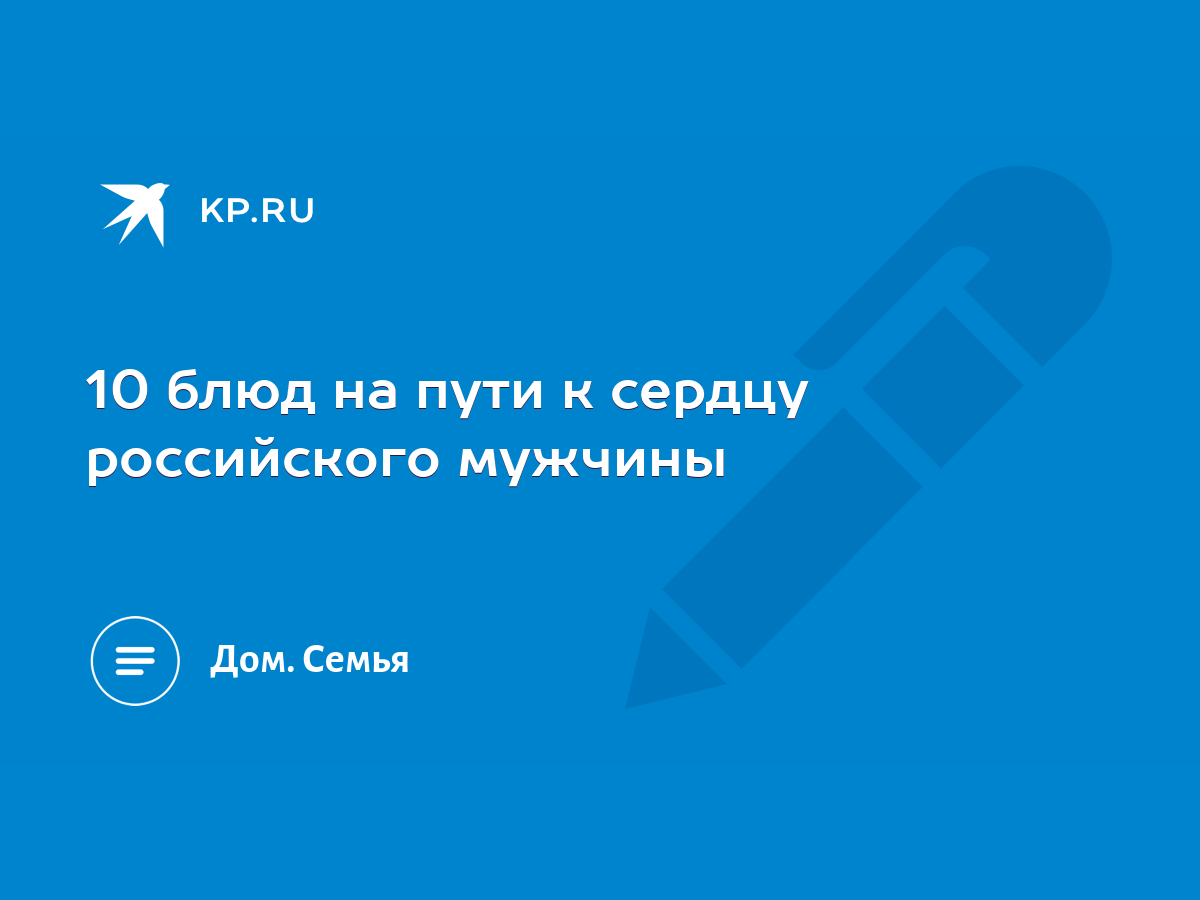 KP.RU

10 блюд на пути к сердцу российского мужчины

Дом. Семья